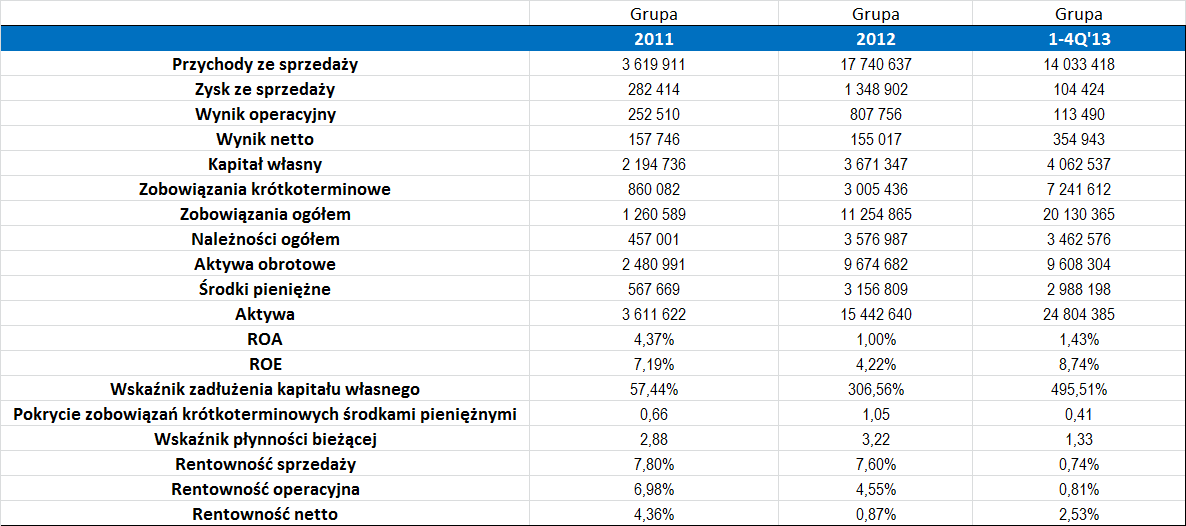 |  | Grupa | Grupa | Grupa |
|---|---|---|---|
|  | 2011 | 2012 | 1-4Q'13 |
| Przychody ze sprzedaży | 3 619 911 | 17 740 637 | 14 033 418 |
| Zysk ze sprzedaży | 282 414 | 1 348 902 | 104 424 |
| Wynik operacyjny | 252 510 | 807 756 | 113 490 |
| Wynik netto | 157 746 | 155 017 | 354 943 |
| Kapitał własny | 2 194 736 | 3 671 347 | 4 062 537 |
| Zobowiązania krótkoterminowe | 860 082 | 3 005 436 | 7 241 612 |
| Zobowiązania ogółem | 1 260 589 | 11 254 865 | 20 130 365 |
| Należności ogółem | 457 001 | 3 576 987 | 3 462 576 |
| Aktywa obrotowe | 2 480 991 | 9 674 682 | 9 608 304 |
| Środki pieniężne | 567 669 | 3 156 809 | 2 988 198 |
| Aktywa | 3 611 622 | 15 442 640 | 24 804 385 |
| ROA | 4,37% | 1,00% | 1,43% |
| ROE | 7,19% | 4,22% | 8,74% |
| Wskaźnik zadłużenia kapitału własnego | 57,44% | 306,56% | 495,51% |
| Pokrycie zobowiązań krótkoterminowych środkami pieniężnymi | 0,66 | 1,05 | 0,41 |
| Wskaźnik płynności bieżącej | 2,88 | 3,22 | 1,33 |
| Rentowność sprzedaży | 7,80% | 7,60% | 0,74% |
| Rentowność operacyjna | 6,98% | 4,55% | 0,81% |
| Rentowność netto | 4,36% | 0,87% | 2,53% |